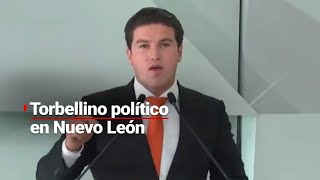 Torbellino político en Nuevo León